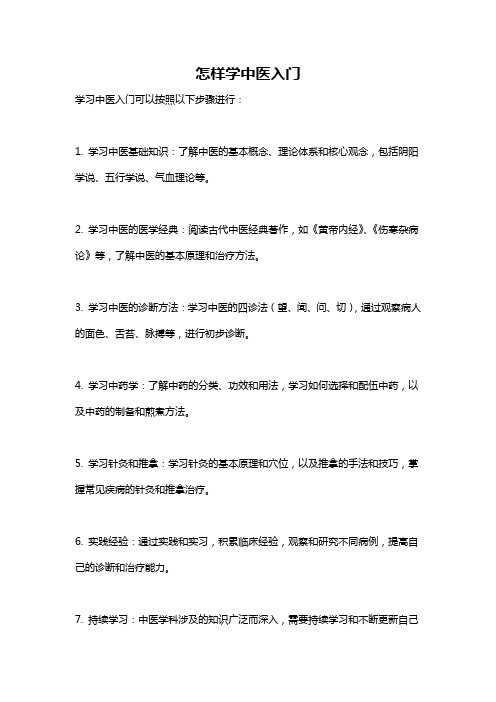 怎样学中医入门

学习中医入门可以按照以下步骤进行：

1. 学习中医基础知识：了解中医的基本概念、理论体系和核心观念，包括阴阳学说、五行学说、气血理论等。

2. 学习中医的医学经典：阅读古代中医经典著作，如《黄帝内经》、《伤寒杂病论》等，了解中医的基本原理和治疗方法。

3. 学习中医的诊断方法：学习中医的四诊法（望、闻、问、切），通过观察病人的面色、舌苔、脉搏等，进行初步诊断。

4. 学习中药学：了解中药的分类、功效和用法，学习如何选择和配伍中药，以及中药的制备和煎煮方法。

5. 学习针灸和推拿：学习针灸的基本原理和穴位，以及推拿的手法和技巧，掌握常见疾病的针灸和推拿治疗。

6. 实践经验：通过实践和实习，积累临床经验，观察和研究不同病例，提高自己的诊断和治疗能力。

7. 持续学习：中医学科涉及的知识广泛而深入，需要持续学习和不断更新自己